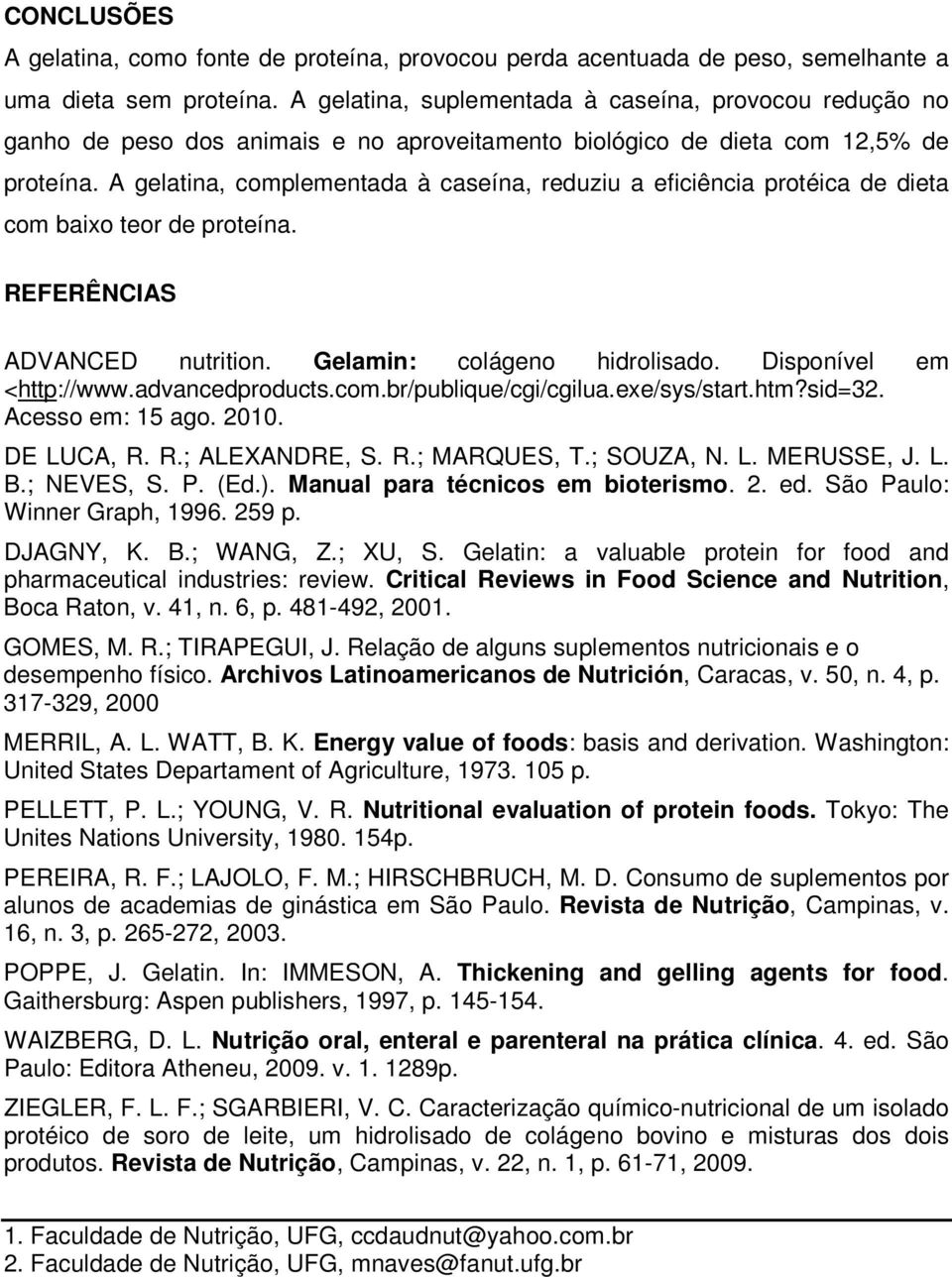 CONCLUSÕES

A gelatina, como fonte de proteína, provocou perda acentuada de peso, semelhante a uma dieta sem proteína. A gelatina, suplementada à caseína, provocou redução no ganho de peso dos animais e no aproveitamento biológico de dieta com 12,5% de proteína. A gelatina, complementada à caseína, reduziu a eficiência protéica de dieta com baixo teor de proteína.

REFERÊNCIAS

ADVANCED nutrition. Gelamin: colágeno hidrolisado. Disponível em <http://www.advancedproducts.com.br/publique/cgi/cgilua.exe/sys/start.htm?sid=32. Acesso em: 15 ago. 2010.

DE LUCA, R. R.; ALEXANDRE, S. R.; MARQUES, T.; SOUZA, N. L. MERUSSE, J. L. B.; NEVES, S. P. (Ed.). Manual para técnicos em bioterismo. 2. ed. São Paulo: Winner Graph, 1996. 259 p.

DJAGNY, K. B.; WANG, Z.; XU, S. Gelatin: a valuable protein for food and pharmaceutical industries: review. Critical Reviews in Food Science and Nutrition, Boca Raton, v. 41, n. 6, p. 481-492, 2001.

GOMES, M. R.; TIRAPEGUI, J. Relação de alguns suplementos nutricionais e o desempenho físico. Archivos Latinoamericanos de Nutrición, Caracas, v. 50, n. 4, p. 317-329, 2000

MERRIL, A. L. WATT, B. K. Energy value of foods: basis and derivation. Washington: United States Departament of Agriculture, 1973. 105 p.

PELLETT, P. L.; YOUNG, V. R. Nutritional evaluation of protein foods. Tokyo: The Unites Nations University, 1980. 154p.

PEREIRA, R. F.; LAJOLO, F. M.; HIRSCHBRUCH, M. D. Consumo de suplementos por alunos de academias de ginástica em São Paulo. Revista de Nutrição, Campinas, v. 16, n. 3, p. 265-272, 2003.

POPPE, J. Gelatin. In: IMMESON, A. Thickening and gelling agents for food. Gaithersburg: Aspen publishers, 1997, p. 145-154.

WAIZBERG, D. L. Nutrição oral, enteral e parenteral na prática clínica. 4. ed. São Paulo: Editora Atheneu, 2009. v. 1. 1289p.

ZIEGLER, F. L. F.; SGARBIERI, V. C. Caracterização químico-nutricional de um isolado protéico de soro de leite, um hidrolisado de colágeno bovino e misturas dos dois produtos. Revista de Nutrição, Campinas, v. 22, n. 1, p. 61-71, 2009.

1. Faculdade de Nutrição, UFG, ccdaudnut@yahoo.com.br
2. Faculdade de Nutrição, UFG, mnaves@fanut.ufg.br